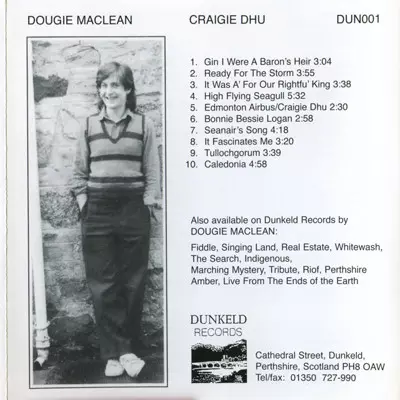 DOUGIE MACLEAN CRAIGIE DHU DUN001

1. Gin I Were A Baron's Heir 3:04
2. Ready For The Storm 3:55
3. It Was A' For Our Rightfu' King 3:38
4. High Flying Seagull 5:32
5. Edmonton Airbus/Craigie Dhu 2:30
6. Bonnie Bessie Logan 2:58
7. Seanair's Song 4:18
8. It Fascinates Me 3:20
9. Tullochgorum 3:39
10. Caledonia 4:58

Also available on Dunkeld Records by DOUGIE MACLEAN:

Fiddle, Singing Land, Real Estate, Whitewash, The Search, Indigenous, Marching Mystery, Tribute, Riof, Perthshire Amber, Live From The Ends of the Earth

DUNKELD RECORDS

Cathedral Street, Dunkeld, Perthshire, Scotland PH8 OAW
Tel/fax: 01350 727-990